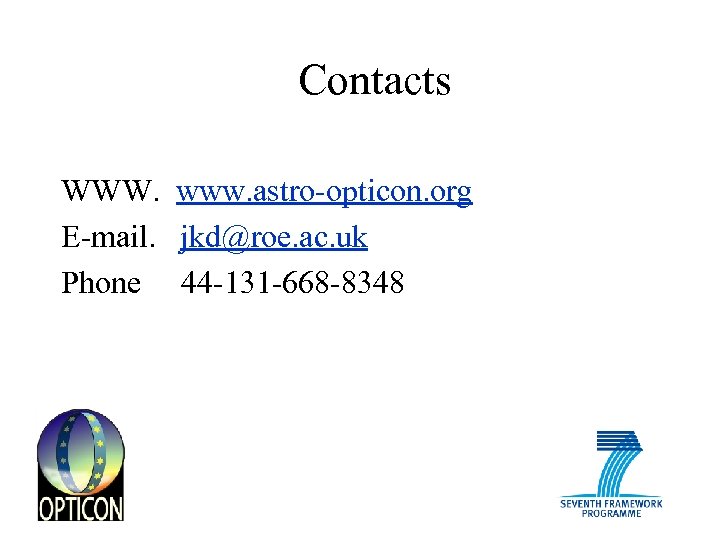 Contacts

WWW. www.astro-opticon.org
E-mail. jkd@roe.ac.uk
Phone 44-131-668-8348

OPTICON

SEVENTH FRAMEWORK PROGRAMME